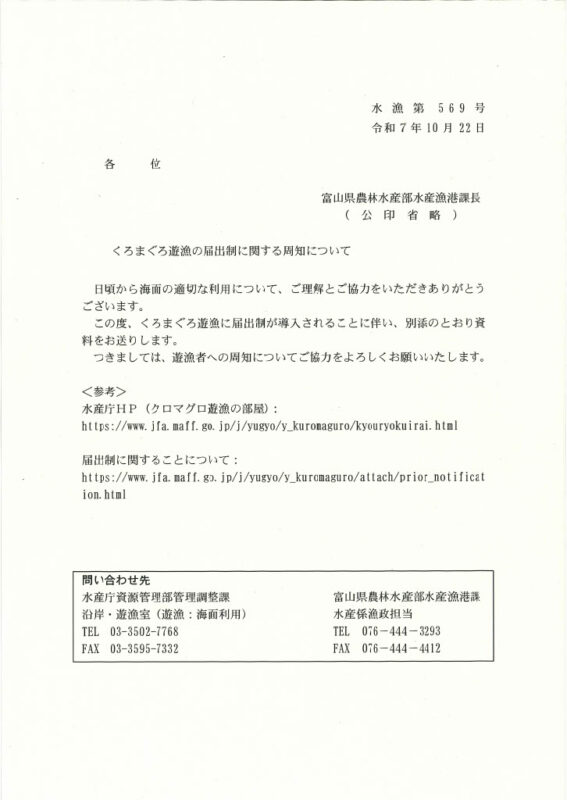 水漁第569号
令和7年10月22日

各　位

富山県農林水産部水産漁港課長
（公印省略）

くろまぐろ遊漁の届出制に関する周知について

日頃から海面の適切な利用について、ご理解とご協力をいただきありがとうございます。
この度、くろまぐろ遊漁に届出制が導入されることに伴い、別添のとおり資料をお送りします。
つきましては、遊漁者への周知についてご協力をよろしくお願いいたします。

＜参考＞
水産庁ＨＰ（クロマグロ遊漁の部屋）：
https://www.jfa.maff.go.jp/j/yugyo/y_kuromaguro/kyouryokuirai.html

届出制に関することについて：
https://www.jfa.maff.go.jp/j/yugyo/y_kuromaguro/attach/prior_notification.html

問い合わせ先
水産庁資源管理部管理調整課
沿岸・遊漁室（遊漁：海面利用）
TEL　03-3502-7768
FAX　03-3595-7332

富山県農林水産部水産漁港課
水産係漁政担当
TEL　076－444－3293
FAX　076－444－4412